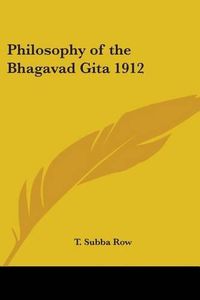 Philosophy of the Bhagavad Gita 1912

T. Subba Row